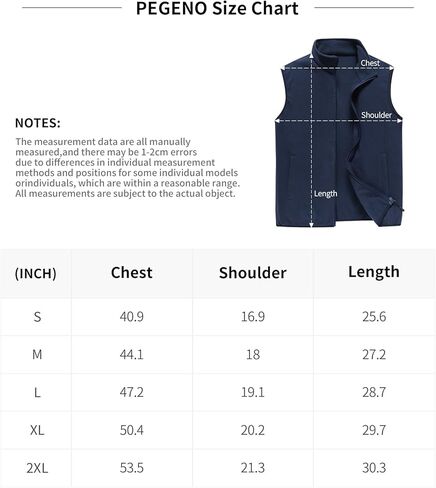 PEGENO Size Chart

NOTES:

The measurement data are all manually measured,and there may be 1-2cm errors due to differences in individual measurement methods and positions for some individual models orindividuals, which are within a reasonable range. All measurements are subject to the actual object.

Chest
Shoulder
Length

| (INCH) | Chest | Shoulder | Length |
|---|---|---|---|
| S | 40.9 | 16.9 | 25.6 |
| M | 44.1 | 18 | 27.2 |
| L | 47.2 | 19.1 | 28.7 |
| XL | 50.4 | 20.2 | 29.7 |
| 2XL | 53.5 | 21.3 | 30.3 |